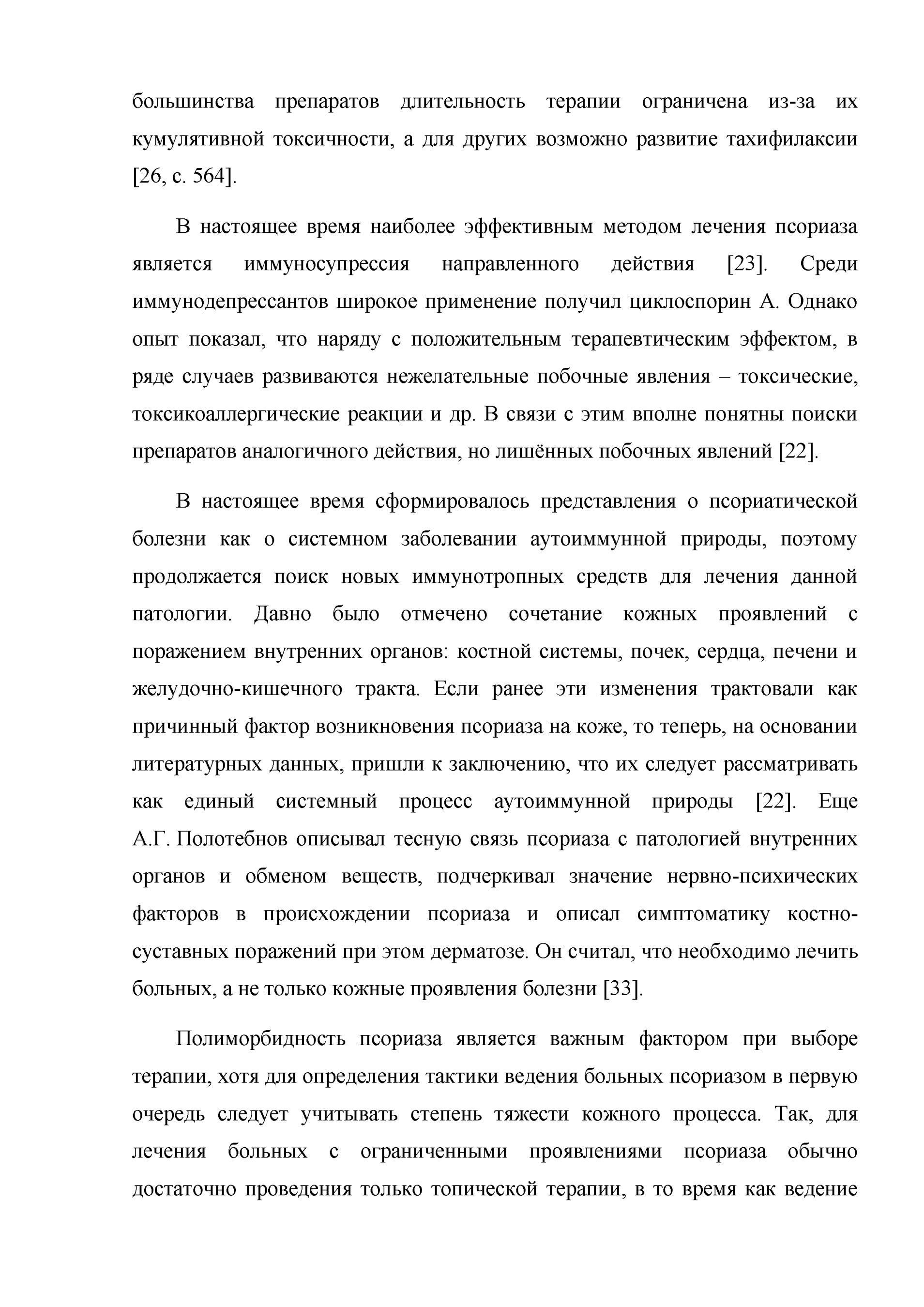 большинства препаратов длительность терапии ограничена из-за их кумулятивной токсичности, а для других возможно развитие тахифилаксии [26, с. 564].

В настоящее время наиболее эффективным методом лечения псориаза является иммуносупрессия направленного действия [23]. Среди иммунодепрессантов широкое применение получил циклоспорин А. Однако опыт показал, что наряду с положительным терапевтическим эффектом, в ряде случаев развиваются нежелательные побочные явления – токсические, токсикоаллергические реакции и др. В связи с этим вполне понятны поиски препаратов аналогичного действия, но лишённых побочных явлений [22].

В настоящее время сформировалось представления о псориатической болезни как о системном заболевании аутоиммунной природы, поэтому продолжается поиск новых иммунотропных средств для лечения данной патологии. Давно было отмечено сочетание кожных проявлений с поражением внутренних органов: костной системы, почек, сердца, печени и желудочно-кишечного тракта. Если ранее эти изменения трактовали как причинный фактор возникновения псориаза на коже, то теперь, на основании литературных данных, пришли к заключению, что их следует рассматривать как единый системный процесс аутоиммунной природы [22]. Еще А.Г. Полотебнов описывал тесную связь псориаза с патологией внутренних органов и обменом веществ, подчеркивал значение нервно-психических факторов в происхождении псориаза и описал симптоматику костно-суставных поражений при этом дерматозе. Он считал, что необходимо лечить больных, а не только кожные проявления болезни [33].

Полиморбидность псориаза является важным фактором при выборе терапии, хотя для определения тактики ведения больных псориазом в первую очередь следует учитывать степень тяжести кожного процесса. Так, для лечения больных с ограниченными проявлениями псориаза обычно достаточно проведения только топической терапии, в то время как ведение